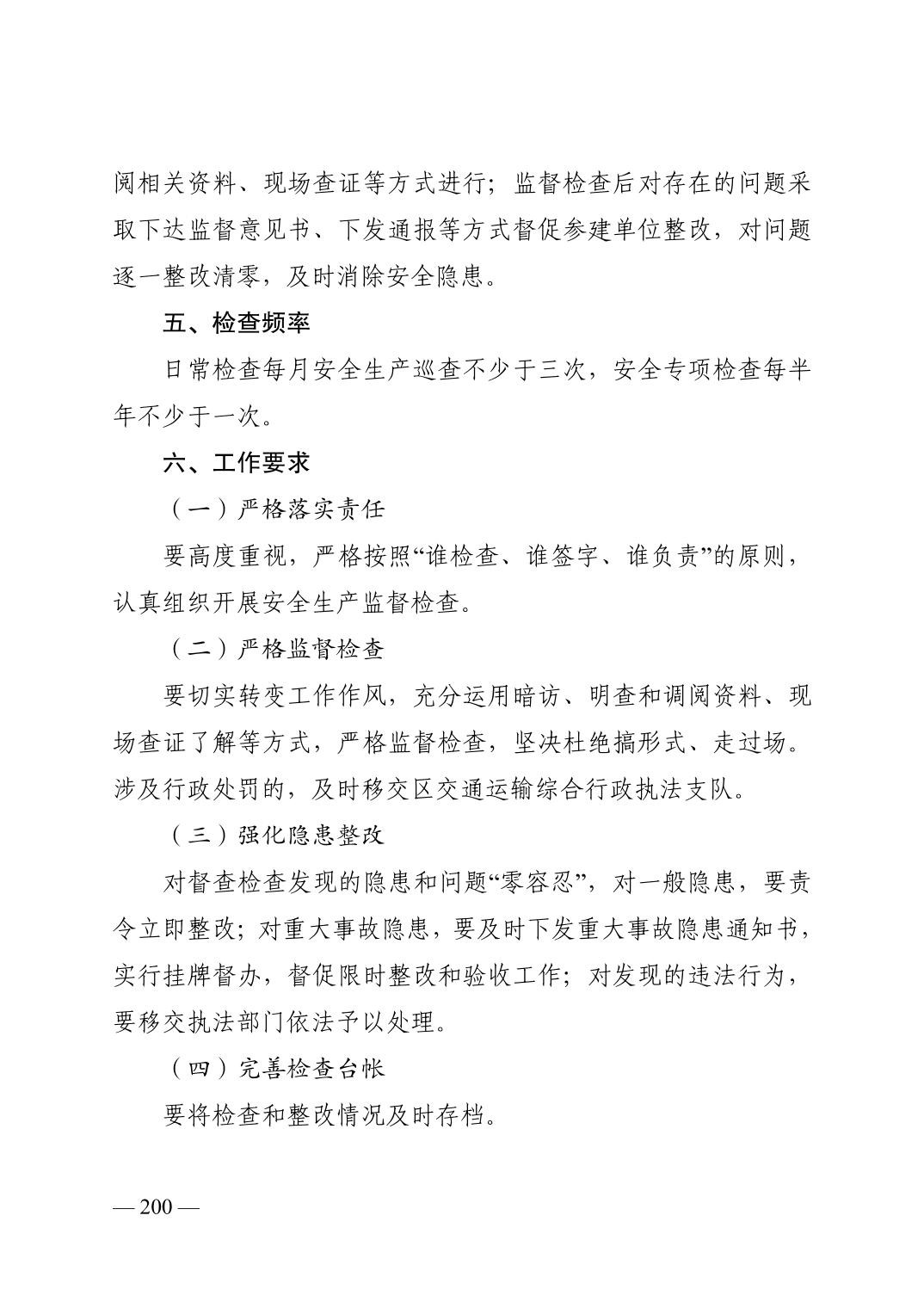 阅相关资料、现场查证等方式进行；监督检查后对存在的问题采取下达监督意见书、下发通报等方式督促参建单位整改，对问题逐一整改清零，及时消除安全隐患。

五、检查频率

日常检查每月安全生产巡查不少于三次，安全专项检查每半年不少于一次。

六、工作要求

（一）严格落实责任

要高度重视，严格按照“谁检查、谁签字、谁负责”的原则，认真组织开展安全生产监督检查。

（二）严格监督检查

要切实转变工作作风，充分运用暗访、明查和调阅资料、现场查证了解等方式，严格监督检查，坚决杜绝搞形式、走过场。涉及行政处罚的，及时移交区交通运输综合行政执法支队。

（三）强化隐患整改

对督查检查发现的隐患和问题“零容忍”，对一般隐患，要责令立即整改；对重大事故隐患，要及时下发重大事故隐患通知书，实行挂牌督办，督促限时整改和验收工作；对发现的违法行为，要移交执法部门依法予以处理。

（四）完善检查台帐

要将检查和整改情况及时存档。

— 200 —